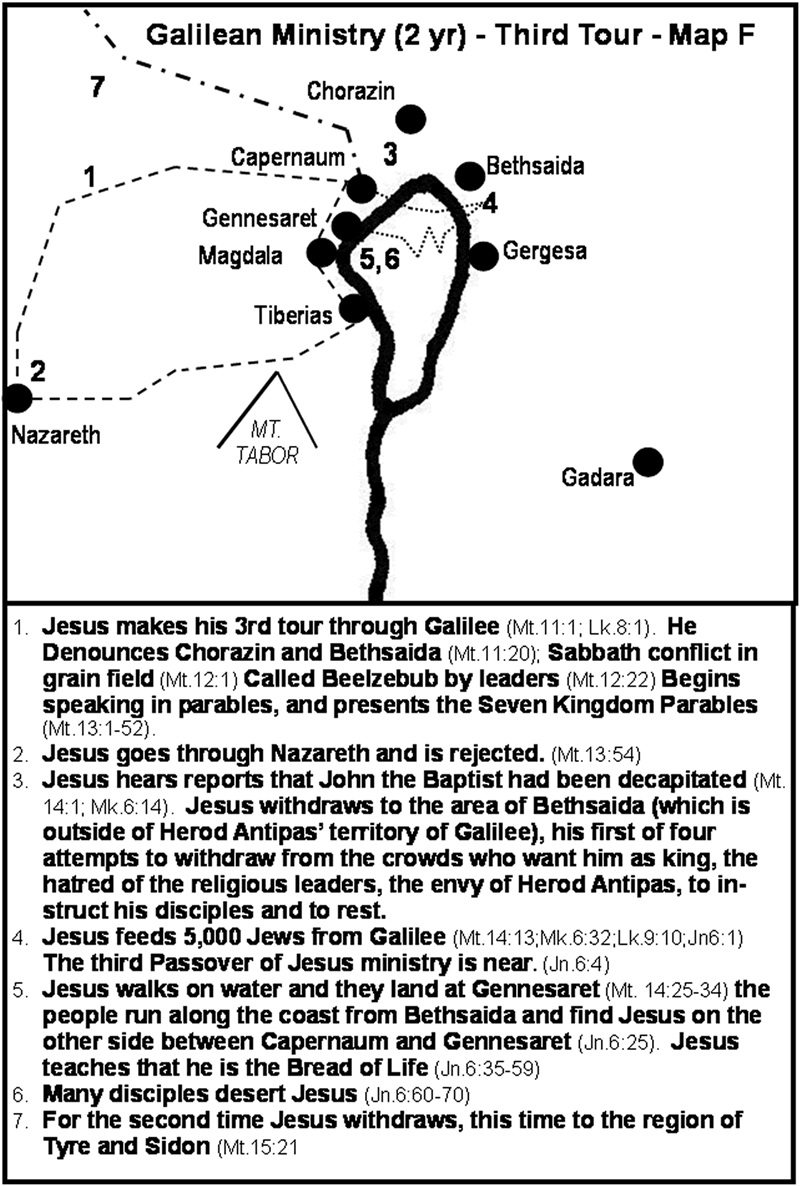 Galilean Ministry (2 yr) - Third Tour - Map F

7

Chorazin

1

Capernaum

3

Bethsaida

4

Gennesaret

Magdala

5,6

Gergesa

Tiberias

2

Nazareth

MT. TABOR

Gadara

1. Jesus makes his 3rd tour through Galilee (Mt.11:1; Lk.8:1). He Denounces Chorazin and Bethsaida (Mt.11:20); Sabbath conflict in grain field (Mt.12:1) Called Beelzebub by leaders (Mt.12:22) Begins speaking in parables, and presents the Seven Kingdom Parables (Mt.13:1-52).
2. Jesus goes through Nazareth and is rejected. (Mt.13:54)
3. Jesus hears reports that John the Baptist had been decapitated (Mt. 14:1; Mk.6:14). Jesus withdraws to the area of Bethsaida (which is outside of Herod Antipas' territory of Galilee), his first of four attempts to withdraw from the crowds who want him as king, the hatred of the religious leaders, the envy of Herod Antipas, to instruct his disciples and to rest.
4. Jesus feeds 5,000 Jews from Galilee (Mt.14:13;Mk.6:32;Lk.9:10;Jn6:1) The third Passover of Jesus ministry is near. (Jn.6:4)
5. Jesus walks on water and they land at Gennesaret (Mt. 14:25-34) the people run along the coast from Bethsaida and find Jesus on the other side between Capernaum and Gennesaret (Jn.6:25). Jesus teaches that he is the Bread of Life (Jn.6:35-59)
6. Many disciples desert Jesus (Jn.6:60-70)
7. For the second time Jesus withdraws, this time to the region of Tyre and Sidon (Mt.15:21